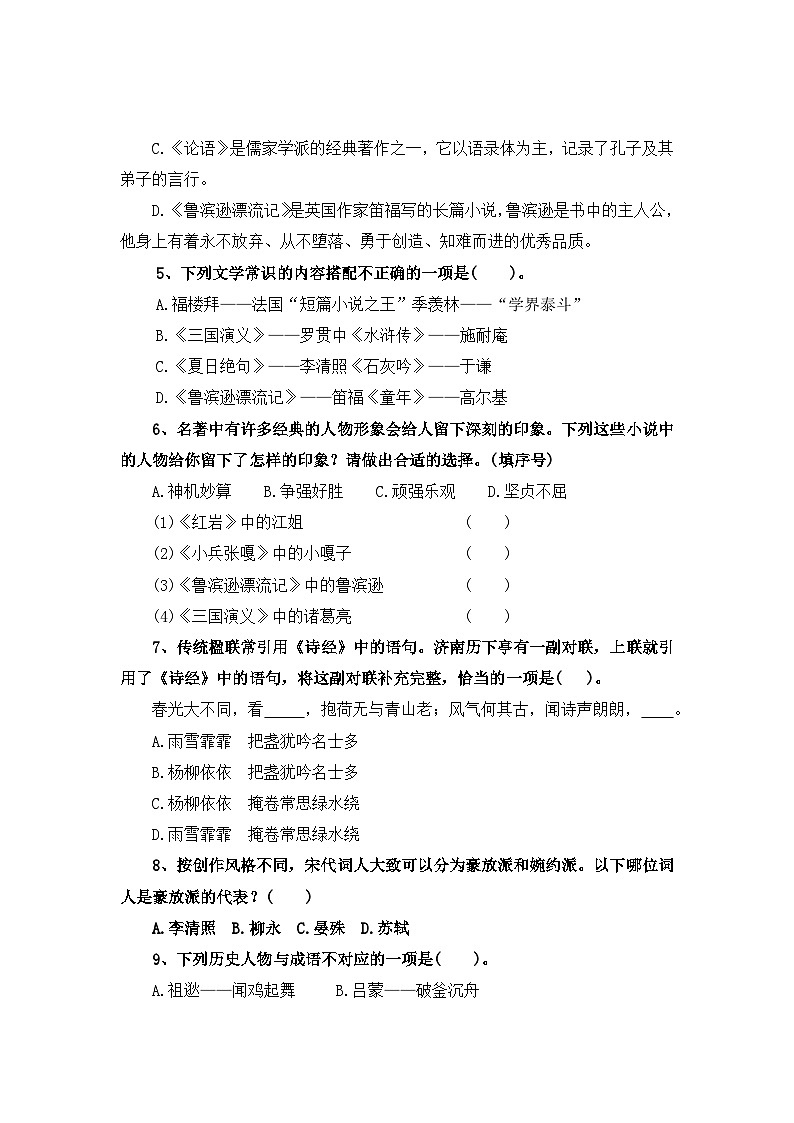 C.《论语》是儒家学派的经典著作之一，它以语录体为主，记录了孔子及其弟子的言行。

D.《鲁滨逊漂流记》是英国作家笛福写的长篇小说，鲁滨逊是书中的主人公，他身上有着永不放弃、从不堕落、勇于创造、知难而进的优秀品质。

5、下列文学常识的内容搭配不正确的一项是(　　)。

A.福楼拜——法国“短篇小说之王”季羡林——“学界泰斗”

B.《三国演义》——罗贯中《水浒传》——施耐庵

C.《夏日绝句》——李清照《石灰吟》——于谦

D.《鲁滨逊漂流记》——笛福《童年》——高尔基

6、名著中有许多经典的人物形象会给人留下深刻的印象。下列这些小说中的人物给你留下了怎样的印象？请做出合适的选择。(填序号)

A.神机妙算　B.争强好胜　C.顽强乐观　D.坚贞不屈

(1)《红岩》中的江姐　(　　)

(2)《小兵张嘎》中的小嘎子　(　　)

(3)《鲁滨逊漂流记》中的鲁滨逊　(　　)

(4)《三国演义》中的诸葛亮　(　　)

7、传统楹联常引用《诗经》中的语句。济南历下亭有一副对联，上联就引用了《诗经》中的语句，将这副对联补充完整，恰当的一项是(　　)。

春光大不同，看_____，抱荷无与青山老；风气何其古，闻诗声朗朗，____。

A.雨雪霏霏　把盏犹吟名士多

B.杨柳依依　把盏犹吟名士多

C.杨柳依依　掩卷常思绿水绕

D.雨雪霏霏　掩卷常思绿水绕

8、按创作风格不同，宋代词人大致可以分为豪放派和婉约派。以下哪位词人是豪放派的代表？(　　)

A.李清照　B.柳永　C.晏殊　D.苏轼

9、下列历史人物与成语不对应的一项是(　　)。

A.祖逖——闻鸡起舞　　B.吕蒙——破釜沉舟